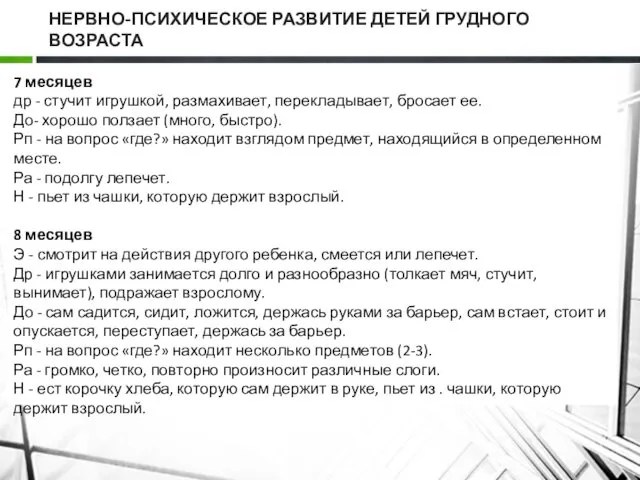 НЕРВНО-ПСИХИЧЕСКОЕ РАЗВИТИЕ ДЕТЕЙ ГРУДНОГО ВОЗРАСТА

7 месяцев
др - стучит игрушкой, размахивает, перекладывает, бросает ее.
До- хорошо ползает (много, быстро).
Рп - на вопрос «где?» находит взглядом предмет, находящийся в определенном месте.
Ра - подолгу лепечет.
Н - пьет из чашки, которую держит взрослый.

8 месяцев
Э - смотрит на действия другого ребенка, смеется или лепечет.
Др - игрушками занимается долго и разнообразно (толкает мяч, стучит, вынимает), подражает взрослому.
До - сам садится, сидит, ложится, держась руками за барьер, сам встает, стоит и опускается, переступает, держась за барьер.
Рп - на вопрос «где?» находит несколько предметов (2-3).
Ра - громко, четко, повторно произносит различные слоги.
Н - ест корочку хлеба, которую сам держит в руке, пьет из . чашки, которую держит взрослый.